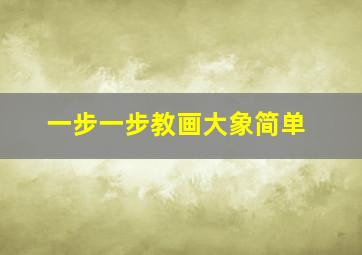 一步一步教画大象简单